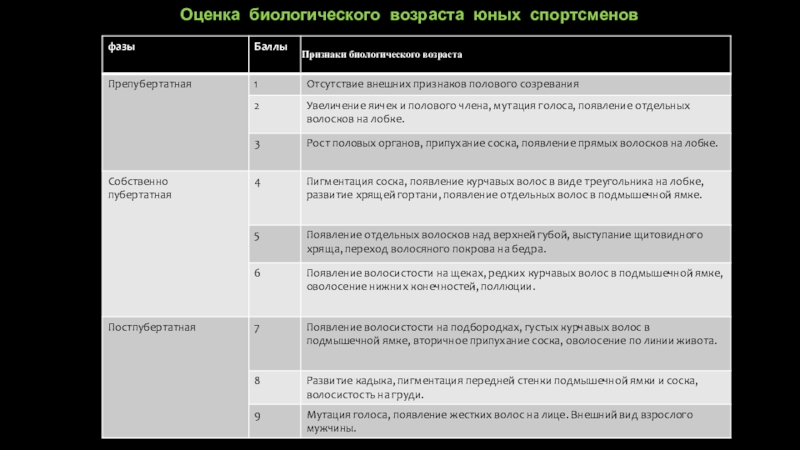 Оценка биологического возраста юных спортсменов

| фазы | Баллы | Признаки биологического возраста |
|---|---|---|
| Препубертатная | 1 | Отсутствие внешних признаков полового созревания |
| | 2 | Увеличение яичек и полового члена, мутация голоса, появление отдельных волосков на лобке. |
| | 3 | Рост половых органов, припухание соска, появление прямых волосков на лобке. |
| Собственно пубертатная | 4 | Пигментация соска, появление курчавых волос в виде треугольника на лобке, развитие хрящей гортани, появление отдельных волос в подмышечной ямке. |
| | 5 | Появление отдельных волосков над верхней губой, выступание щитовидного хряща, переход волосяного покрова на бедра. |
| | 6 | Появление волосистости на щеках, редких курчавых волос в подмышечной ямке, оволосение нижних конечностей, поллюции. |
| Постпубертатная | 7 | Появление волосистости на подбородках, густых курчавых волос в подмышечной ямке, вторичное припухание соска, оволосение по линии живота. |
| | 8 | Развитие кадыка, пигментация передней стенки подмышечной ямки и соска, волосистость на груди. |
| | 9 | Мутация голоса, появление жестких волос на лице. Внешний вид взрослого мужчины. |